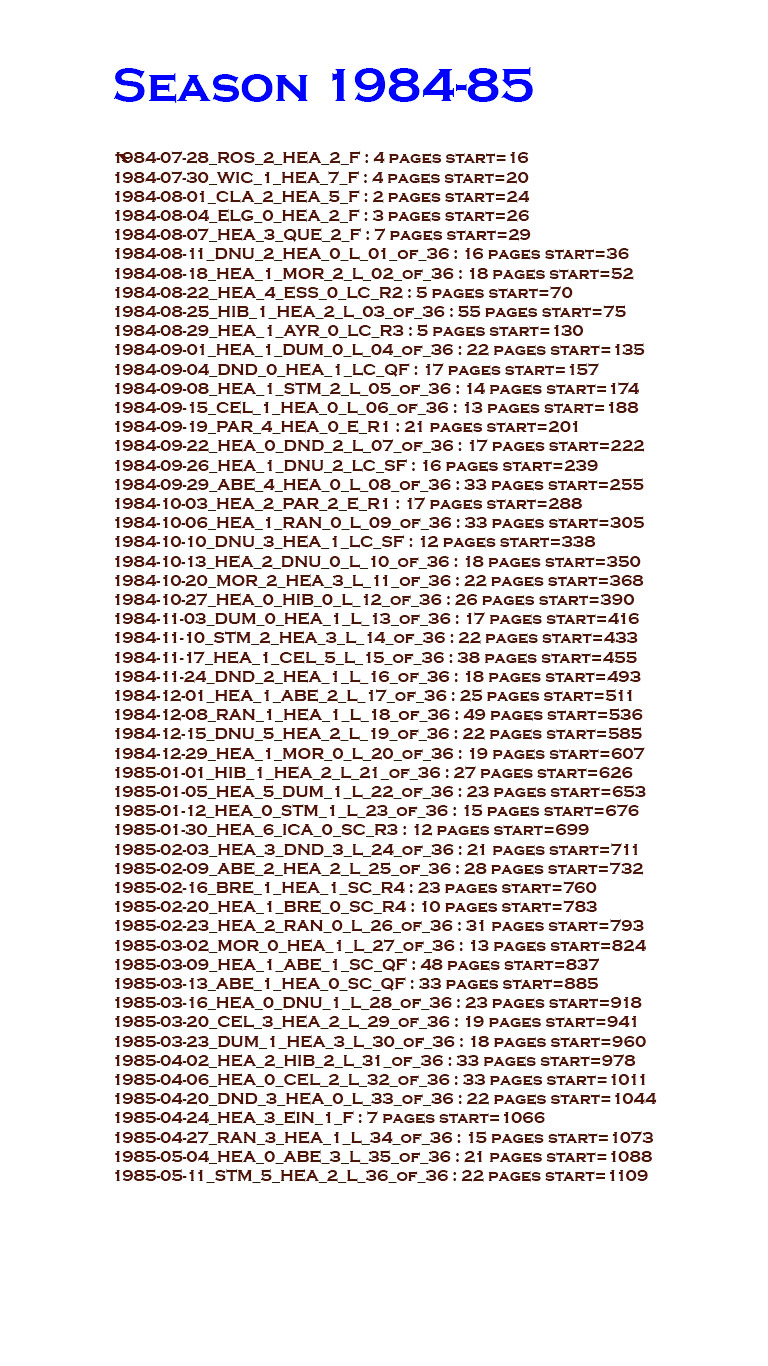 Season 1984-85

1984-07-28_ROS_2_HEA_2_F : 4 pages start=16
1984-07-30_WIC_1_HEA_7_F : 4 pages start=20
1984-08-01_CLA_2_HEA_5_F : 2 pages start=24
1984-08-04_ELG_0_HEA_2_F : 3 pages start=26
1984-08-07_HEA_3_QUE_2_F : 7 pages start=29
1984-08-11_DNU_2_HEA_0_L_01_of_36 : 16 pages start=36
1984-08-18_HEA_1_MOR_2_L_02_of_36 : 18 pages start=52
1984-08-22_HEA_4_ESS_0_LC_R2 : 5 pages start=70
1984-08-25_HIB_1_HEA_2_L_03_of_36 : 55 pages start=75
1984-08-29_HEA_1_AYR_0_LC_R3 : 5 pages start=130
1984-09-01_HEA_1_DUM_0_L_04_of_36 : 22 pages start=135
1984-09-04_DND_0_HEA_1_LC_QF : 17 pages start=157
1984-09-08_HEA_1_STM_2_L_05_of_36 : 14 pages start=174
1984-09-15_CEL_1_HEA_0_L_06_of_36 : 13 pages start=188
1984-09-19_PAR_4_HEA_0_E_R1 : 21 pages start=201
1984-09-22_HEA_0_DND_2_L_07_of_36 : 17 pages start=222
1984-09-26_HEA_1_DNU_2_LC_SF : 16 pages start=239
1984-09-29_ABE_4_HEA_0_L_08_of_36 : 33 pages start=255
1984-10-03_HEA_2_PAR_2_E_R1 : 17 pages start=288
1984-10-06_HEA_1_RAN_0_L_09_of_36 : 33 pages start=305
1984-10-10_DNU_3_HEA_1_LC_SF : 12 pages start=338
1984-10-13_HEA_2_DNU_0_L_10_of_36 : 18 pages start=350
1984-10-20_MOR_2_HEA_3_L_11_of_36 : 22 pages start=368
1984-10-27_HEA_0_HIB_0_L_12_of_36 : 26 pages start=390
1984-11-03_DUM_0_HEA_1_L_13_of_36 : 17 pages start=416
1984-11-10_STM_2_HEA_3_L_14_of_36 : 22 pages start=433
1984-11-17_HEA_1_CEL_5_L_15_of_36 : 38 pages start=455
1984-11-24_DND_2_HEA_1_L_16_of_36 : 18 pages start=493
1984-12-01_HEA_1_ABE_2_L_17_of_36 : 25 pages start=511
1984-12-08_RAN_1_HEA_1_L_18_of_36 : 49 pages start=536
1984-12-15_DNU_5_HEA_2_L_19_of_36 : 22 pages start=585
1984-12-29_HEA_1_MOR_0_L_20_of_36 : 19 pages start=607
1985-01-01_HIB_1_HEA_2_L_21_of_36 : 27 pages start=626
1985-01-05_HEA_5_DUM_1_L_22_of_36 : 23 pages start=653
1985-01-12_HEA_0_STM_1_L_23_of_36 : 15 pages start=676
1985-01-30_HEA_6_ICA_0_SC_R3 : 12 pages start=699
1985-02-03_HEA_3_DND_3_L_24_of_36 : 21 pages start=711
1985-02-09_ABE_2_HEA_2_L_25_of_36 : 28 pages start=732
1985-02-16_BRE_1_HEA_1_SC_R4 : 23 pages start=760
1985-02-20_HEA_1_BRE_0_SC_R4 : 10 pages start=783
1985-02-23_HEA_2_RAN_0_L_26_of_36 : 31 pages start=793
1985-03-02_MOR_0_HEA_1_L_27_of_36 : 13 pages start=824
1985-03-09_HEA_1_ABE_1_SC_QF : 48 pages start=837
1985-03-13_ABE_1_HEA_0_SC_QF : 33 pages start=885
1985-03-16_HEA_0_DNU_1_L_28_of_36 : 23 pages start=918
1985-03-20_CEL_3_HEA_2_L_29_of_36 : 19 pages start=941
1985-03-23_DUM_1_HEA_3_L_30_of_36 : 18 pages start=960
1985-04-02_HEA_2_HIB_2_L_31_of_36 : 33 pages start=978
1985-04-06_HEA_0_CEL_2_L_32_of_36 : 33 pages start=1011
1985-04-20_DND_3_HEA_0_L_33_of_36 : 22 pages start=1044
1985-04-24_HEA_3_EIN_1_F : 7 pages start=1066
1985-04-27_RAN_3_HEA_1_L_34_of_36 : 15 pages start=1073
1985-05-04_HEA_0_ABE_3_L_35_of_36 : 21 pages start=1088
1985-05-11_STM_5_HEA_2_L_36_of_36 : 22 pages start=1109